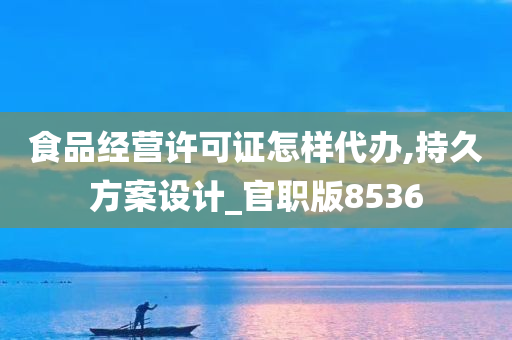 食品经营许可证怎样代办,持久方案设计_官职版8536